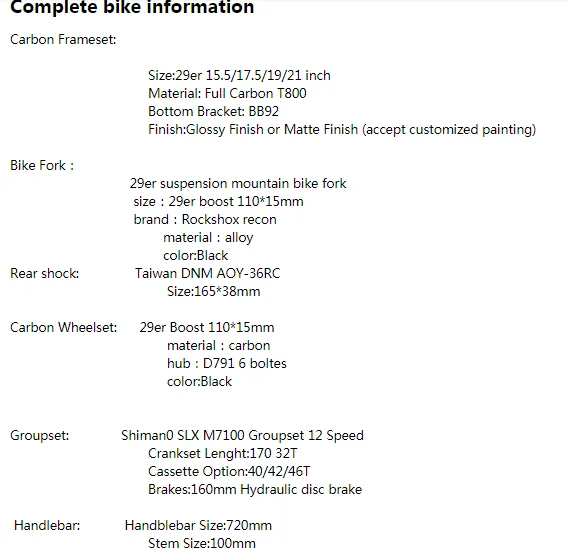 Complete bike information

Carbon Frameset:

Size:29er 15.5/17.5/19/21 inch
Material: Full Carbon T800
Bottom Bracket: BB92
Finish:Glossy Finish or Matte Finish (accept customized painting)

Bike Fork :
29er suspension mountain bike fork
size : 29er boost 110*15mm
brand : Rockshox recon
material : alloy
color:Black
Rear shock: Taiwan DNM AOY-36RC
Size:165*38mm

Carbon Wheelset: 29er Boost 110*15mm
material : carbon
hub : D791 6 boltes
color:Black

Groupset: Shiman0 SLX M7100 Groupset 12 Speed
Crankset Lenght:170 32T
Cassette Option:40/42/46T
Brakes:160mm Hydraulic disc brake

Handlebar: Handblebar Size:720mm
Stem Size:100mm